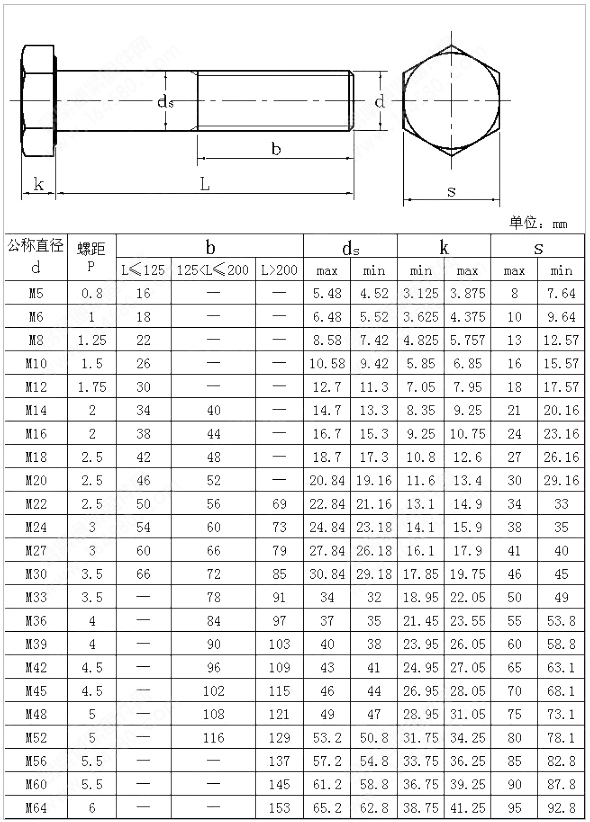 $d_s$ d b k L s

单位：mm

| 公称直径 d | 螺距 P | b L≤125 | b 125<L≤200 | b L>200 | $d_s$ max | $d_s$ min | k min | k max | s max | s min |
|---|---|---|---|---|---|---|---|---|---|---|
| M5 | 0.8 | 16 | — | — | 5.48 | 4.52 | 3.125 | 3.875 | 8 | 7.64 |
| M6 | 1 | 18 | — | — | 6.48 | 5.52 | 3.625 | 4.375 | 10 | 9.64 |
| M8 | 1.25 | 22 | — | — | 8.58 | 7.42 | 4.825 | 5.757 | 13 | 12.57 |
| M10 | 1.5 | 26 | — | — | 10.58 | 9.42 | 5.85 | 6.85 | 16 | 15.57 |
| M12 | 1.75 | 30 | — | — | 12.7 | 11.3 | 7.05 | 7.95 | 18 | 17.57 |
| M14 | 2 | 34 | 40 | — | 14.7 | 13.3 | 8.35 | 9.25 | 21 | 20.16 |
| M16 | 2 | 38 | 44 | — | 16.7 | 15.3 | 9.25 | 10.75 | 24 | 23.16 |
| M18 | 2.5 | 42 | 48 | — | 18.7 | 17.3 | 10.8 | 12.6 | 27 | 26.16 |
| M20 | 2.5 | 46 | 52 | — | 20.84 | 19.16 | 11.6 | 13.4 | 30 | 29.16 |
| M22 | 2.5 | 50 | 56 | 69 | 22.84 | 21.16 | 13.1 | 14.9 | 34 | 33 |
| M24 | 3 | 54 | 60 | 73 | 24.84 | 23.18 | 14.1 | 15.9 | 38 | 35 |
| M27 | 3 | 60 | 66 | 79 | 27.84 | 26.18 | 16.1 | 17.9 | 41 | 40 |
| M30 | 3.5 | 66 | 72 | 85 | 30.84 | 29.18 | 17.85 | 19.75 | 46 | 45 |
| M33 | 3.5 | — | 78 | 91 | 34 | 32 | 18.95 | 22.05 | 50 | 49 |
| M36 | 4 | — | 84 | 97 | 37 | 35 | 21.45 | 23.55 | 55 | 53.8 |
| M39 | 4 | — | 90 | 103 | 40 | 38 | 23.95 | 26.05 | 60 | 58.8 |
| M42 | 4.5 | — | 96 | 109 | 43 | 41 | 24.95 | 27.05 | 65 | 63.1 |
| M45 | 4.5 | — | 102 | 115 | 46 | 44 | 26.95 | 28.05 | 70 | 68.1 |
| M48 | 5 | — | 108 | 121 | 49 | 47 | 28.95 | 31.05 | 75 | 73.1 |
| M52 | 5 | — | 116 | 129 | 53.2 | 50.8 | 31.75 | 34.25 | 80 | 78.1 |
| M56 | 5.5 | — | — | 137 | 57.2 | 54.8 | 33.75 | 36.25 | 85 | 82.8 |
| M60 | 5.5 | — | — | 145 | 61.2 | 58.8 | 36.75 | 39.25 | 90 | 87.8 |
| M64 | 6 | — | — | 153 | 65.2 | 62.8 | 38.75 | 41.25 | 95 | 92.8 |